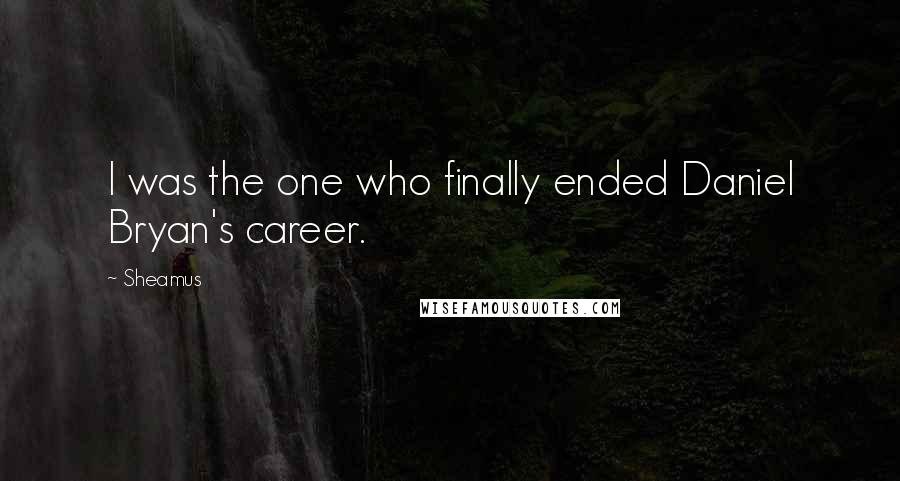 I was the one who finally ended Daniel Bryan's career.

~ Sheamus

WISEFAMOUSQUOTES.COM